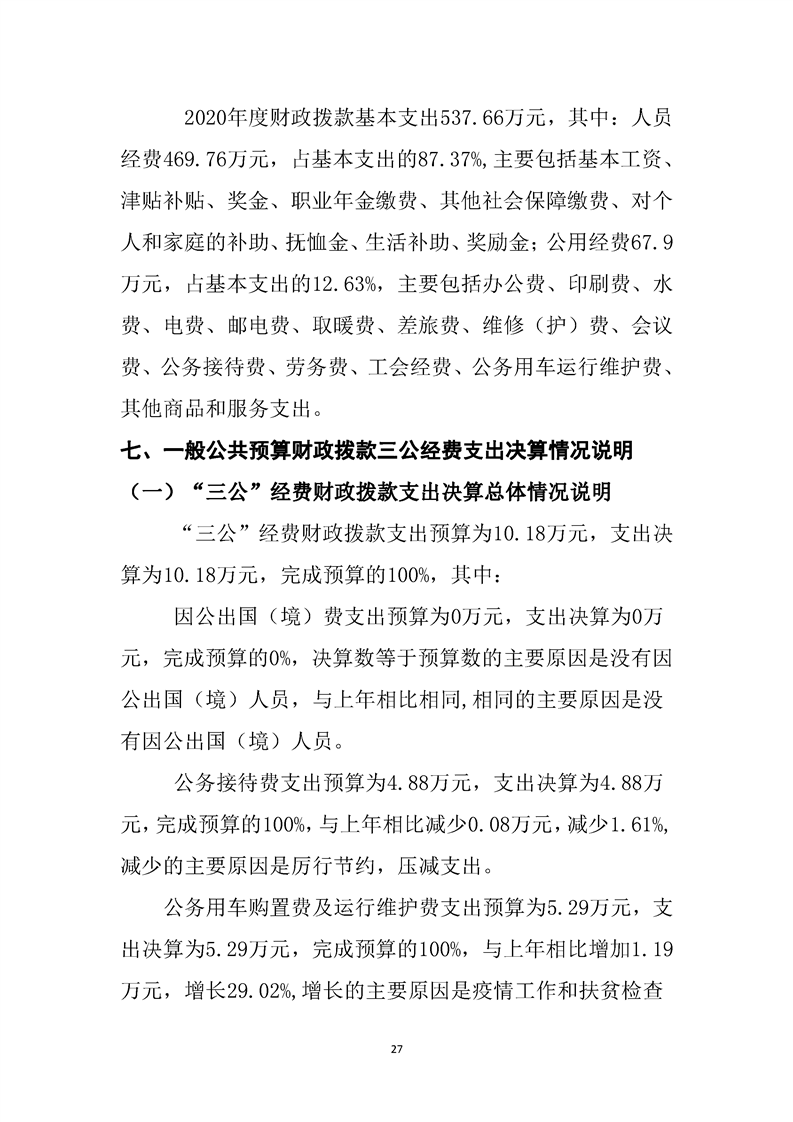 2020年度财政拨款基本支出537.66万元，其中：人员经费469.76万元，占基本支出的87.37%,主要包括基本工资、津贴补贴、奖金、职业年金缴费、其他社会保障缴费、对个人和家庭的补助、抚恤金、生活补助、奖励金；公用经费67.9万元，占基本支出的12.63%，主要包括办公费、印刷费、水费、电费、邮电费、取暖费、差旅费、维修（护）费、会议费、公务接待费、劳务费、工会经费、公务用车运行维护费、其他商品和服务支出。

七、一般公共预算财政拨款三公经费支出决算情况说明

（一）“三公”经费财政拨款支出决算总体情况说明

“三公”经费财政拨款支出预算为10.18万元，支出决算为10.18万元，完成预算的100%，其中：

因公出国（境）费支出预算为0万元，支出决算为0万元，完成预算的0%，决算数等于预算数的主要原因是没有因公出国（境）人员，与上年相比相同,相同的主要原因是没有因公出国（境）人员。

公务接待费支出预算为4.88万元，支出决算为4.88万元，完成预算的100%，与上年相比减少0.08万元，减少1.61%，减少的主要原因是厉行节约，压减支出。

公务用车购置费及运行维护费支出预算为5.29万元，支出决算为5.29万元，完成预算的100%，与上年相比增加1.19万元，增长29.02%,增长的主要原因是疫情工作和扶贫检查

27